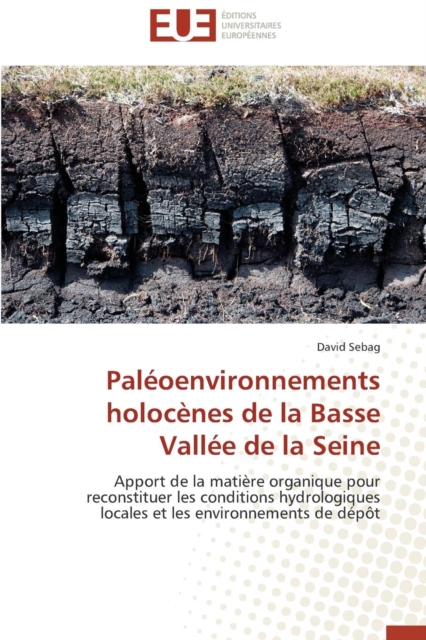 EUE ÉDITIONS UNIVERSITAIRES EUROPÉENNES

David Sebag

Paléoenvironnements holocènes de la Basse Vallée de la Seine

Apport de la matière organique pour reconstituer les conditions hydrologiques locales et les environnements de dépôt